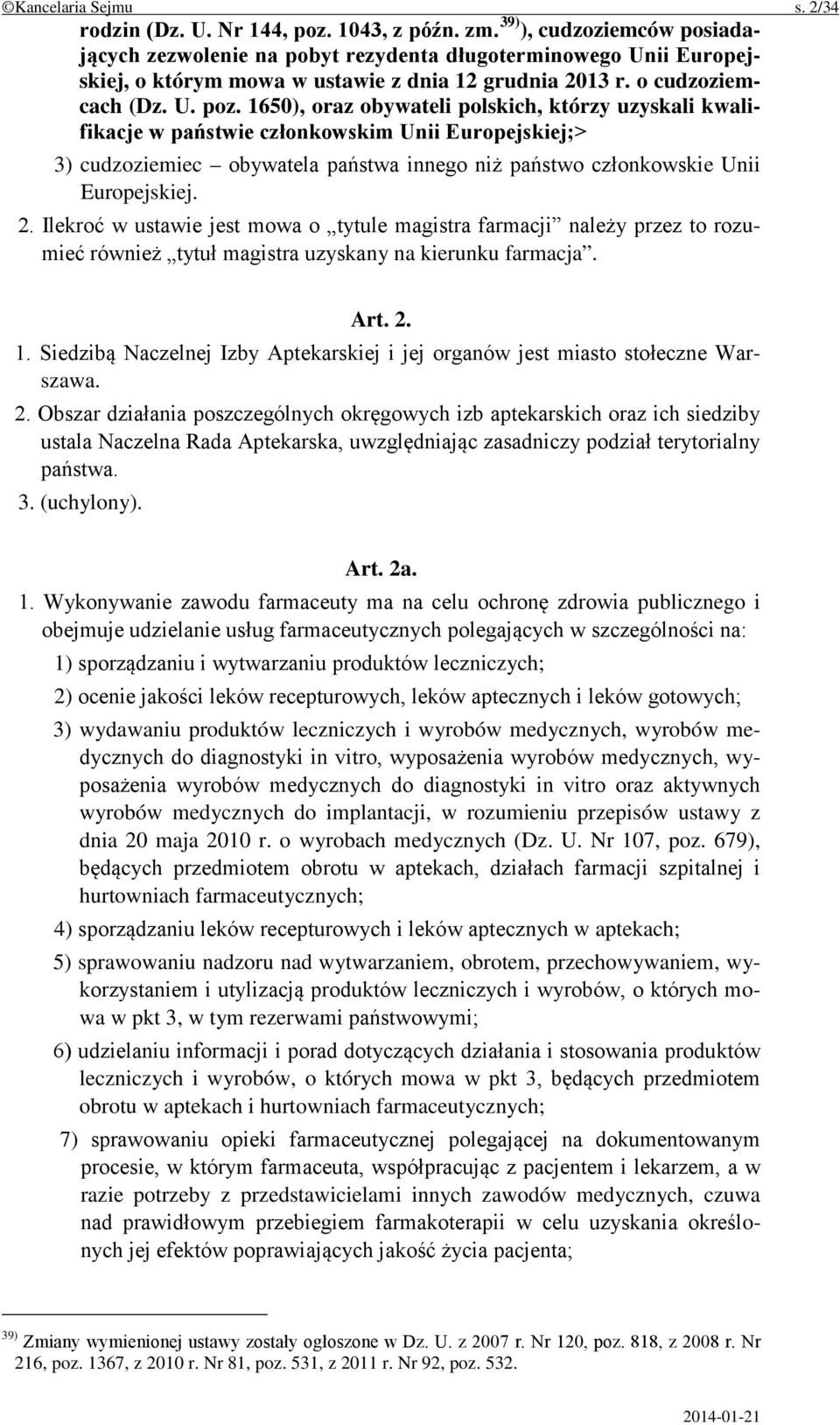 ©Kancelaria Sejmu s. 2/34

rodzin (Dz. U. Nr 144, poz. 1043, z późn. zm.$^{39)}$), cudzoziemców posiadających zezwolenie na pobyt rezydenta długoterminowego Unii Europejskiej, o którym mowa w ustawie z dnia 12 grudnia 2013 r. o cudzoziemcach (Dz. U. poz. 1650), oraz obywateli polskich, którzy uzyskali kwalifikacje w państwie członkowskim Unii Europejskiej;>

3) cudzoziemiec – obywatela państwa innego niż państwo członkowskie Unii Europejskiej.

2. Ilekroć w ustawie jest mowa o „tytule magistra farmacji” należy przez to rozumieć również „tytuł magistra uzyskany na kierunku farmacja”.

Art. 2.

1. Siedzibą Naczelnej Izby Aptekarskiej i jej organów jest miasto stołeczne Warszawa.

2. Obszar działania poszczególnych okręgowych izb aptekarskich oraz ich siedziby ustala Naczelna Rada Aptekarska, uwzględniając zasadniczy podział terytorialny państwa.

3. (uchylony).

Art. 2a.

1. Wykonywanie zawodu farmaceuty ma na celu ochronę zdrowia publicznego i obejmuje udzielanie usług farmaceutycznych polegających w szczególności na:

1) sporządzaniu i wytwarzaniu produktów leczniczych;

2) ocenie jakości leków recepturowych, leków aptecznych i leków gotowych;

3) wydawaniu produktów leczniczych i wyrobów medycznych, wyrobów medycznych do diagnostyki in vitro, wyposażenia wyrobów medycznych, wyposażenia wyrobów medycznych do diagnostyki in vitro oraz aktywnych wyrobów medycznych do implantacji, w rozumieniu przepisów ustawy z dnia 20 maja 2010 r. o wyrobach medycznych (Dz. U. Nr 107, poz. 679), będących przedmiotem obrotu w aptekach, działach farmacji szpitalnej i hurtowniach farmaceutycznych;

4) sporządzaniu leków recepturowych i leków aptecznych w aptekach;

5) sprawowaniu nadzoru nad wytwarzaniem, obrotem, przechowywaniem, wykorzystaniem i utylizacją produktów leczniczych i wyrobów, o których mowa w pkt 3, w tym rezerwami państwowymi;

6) udzielaniu informacji i porad dotyczących działania i stosowania produktów leczniczych i wyrobów, o których mowa w pkt 3, będących przedmiotem obrotu w aptekach i hurtowniach farmaceutycznych;

7) sprawowaniu opieki farmaceutycznej polegającej na dokumentowanym procesie, w którym farmaceuta, współpracując z pacjentem i lekarzem, a w razie potrzeby z przedstawicielami innych zawodów medycznych, czuwa nad prawidłowym przebiegiem farmakoterapii w celu uzyskania określonych jej efektów poprawiających jakość życia pacjenta;

$^{39)}$ Zmiany wymienionej ustawy zostały ogłoszone w Dz. U. z 2007 r. Nr 120, poz. 818, z 2008 r. Nr 216, poz. 1367, z 2010 r. Nr 81, poz. 531, z 2011 r. Nr 92, poz. 532.

2014-01-21